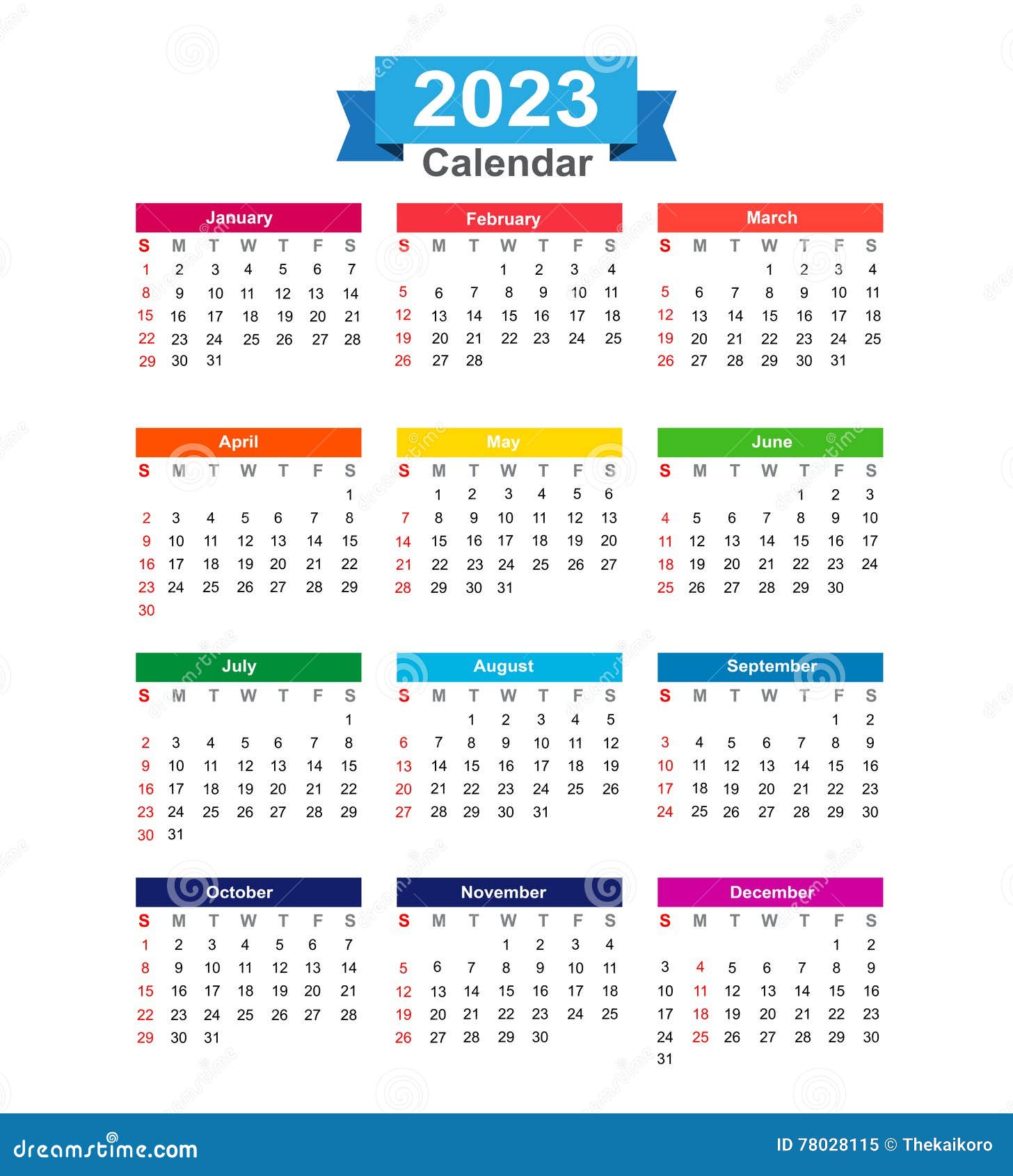 2023
Calendar

January

| S | M | T | W | T | F | S |
|---|---|---|---|---|---|---|
| 1 | 2 | 3 | 4 | 5 | 6 | 7 |
| 8 | 9 | 10 | 11 | 12 | 13 | 14 |
| 15 | 16 | 17 | 18 | 19 | 20 | 21 |
| 22 | 23 | 24 | 25 | 26 | 27 | 28 |
| 29 | 30 | 31 | | | | |

February

| S | M | T | W | T | F | S |
|---|---|---|---|---|---|---|
| | | | 1 | 2 | 3 | 4 |
| 5 | 6 | 7 | 8 | 9 | 10 | 11 |
| 12 | 13 | 14 | 15 | 16 | 17 | 18 |
| 19 | 20 | 21 | 22 | 23 | 24 | 25 |
| 26 | 27 | 28 | | | | |

March

| S | M | T | W | T | F | S |
|---|---|---|---|---|---|---|
| | | | 1 | 2 | 3 | 4 |
| 5 | 6 | 7 | 8 | 9 | 10 | 11 |
| 12 | 13 | 14 | 15 | 16 | 17 | 18 |
| 19 | 20 | 21 | 22 | 23 | 24 | 25 |
| 26 | 27 | 28 | 29 | 30 | 31 | |

April

| S | M | T | W | T | F | S |
|---|---|---|---|---|---|---|
| | | | | | | 1 |
| 2 | 3 | 4 | 5 | 6 | 7 | 8 |
| 9 | 10 | 11 | 12 | 13 | 14 | 15 |
| 16 | 17 | 18 | 19 | 20 | 21 | 22 |
| 23 | 24 | 25 | 26 | 27 | 28 | 29 |
| 30 | | | | | | |

May

| S | M | T | W | T | F | S |
|---|---|---|---|---|---|---|
| | 1 | 2 | 3 | 4 | 5 | 6 |
| 7 | 8 | 9 | 10 | 11 | 12 | 13 |
| 14 | 15 | 16 | 17 | 18 | 19 | 20 |
| 21 | 22 | 23 | 24 | 25 | 26 | 27 |
| 28 | 29 | 30 | 31 | | | |

June

| S | M | T | W | T | F | S |
|---|---|---|---|---|---|---|
| | | | | 1 | 2 | 3 |
| 4 | 5 | 6 | 7 | 8 | 9 | 10 |
| 11 | 12 | 13 | 14 | 15 | 16 | 17 |
| 18 | 19 | 20 | 21 | 22 | 23 | 24 |
| 25 | 26 | 27 | 28 | 29 | 30 | |

July

| S | M | T | W | T | F | S |
|---|---|---|---|---|---|---|
| | | | | | | 1 |
| 2 | 3 | 4 | 5 | 6 | 7 | 8 |
| 9 | 10 | 11 | 12 | 13 | 14 | 15 |
| 16 | 17 | 18 | 19 | 20 | 21 | 22 |
| 23 | 24 | 25 | 26 | 27 | 28 | 29 |
| 30 | 31 | | | | | |

August

| S | M | T | W | T | F | S |
|---|---|---|---|---|---|---|
| | | 1 | 2 | 3 | 4 | 5 |
| 6 | 7 | 8 | 9 | 10 | 11 | 12 |
| 13 | 14 | 15 | 16 | 17 | 18 | 19 |
| 20 | 21 | 22 | 23 | 24 | 25 | 26 |
| 27 | 28 | 29 | 30 | 31 | | |

September

| S | M | T | W | T | F | S |
|---|---|---|---|---|---|---|
| | | | | | 1 | 2 |
| 3 | 4 | 5 | 6 | 7 | 8 | 9 |
| 10 | 11 | 12 | 13 | 14 | 15 | 16 |
| 17 | 18 | 19 | 20 | 21 | 22 | 23 |
| 24 | 25 | 26 | 27 | 28 | 29 | 30 |

October

| S | M | T | W | T | F | S |
|---|---|---|---|---|---|---|
| 1 | 2 | 3 | 4 | 5 | 6 | 7 |
| 8 | 9 | 10 | 11 | 12 | 13 | 14 |
| 15 | 16 | 17 | 18 | 19 | 20 | 21 |
| 22 | 23 | 24 | 25 | 26 | 27 | 28 |
| 29 | 30 | 31 | | | | |

November

| S | M | T | W | T | F | S |
|---|---|---|---|---|---|---|
| | | | 1 | 2 | 3 | 4 |
| 5 | 6 | 7 | 8 | 9 | 10 | 11 |
| 12 | 13 | 14 | 15 | 16 | 17 | 18 |
| 19 | 20 | 21 | 22 | 23 | 24 | 25 |
| 26 | 27 | 28 | 29 | 30 | | |

December

| S | M | T | W | T | F | S |
|---|---|---|---|---|---|---|
| | | | | | 1 | 2 |
| 3 | 4 | 5 | 6 | 7 | 8 | 9 |
| 10 | 11 | 12 | 13 | 14 | 15 | 16 |
| 17 | 18 | 19 | 20 | 21 | 22 | 23 |
| 24 | 25 | 26 | 27 | 28 | 29 | 30 |
| 31 | | | | | | |

dreamstime.com
ID 78028115 © Thekaikoro